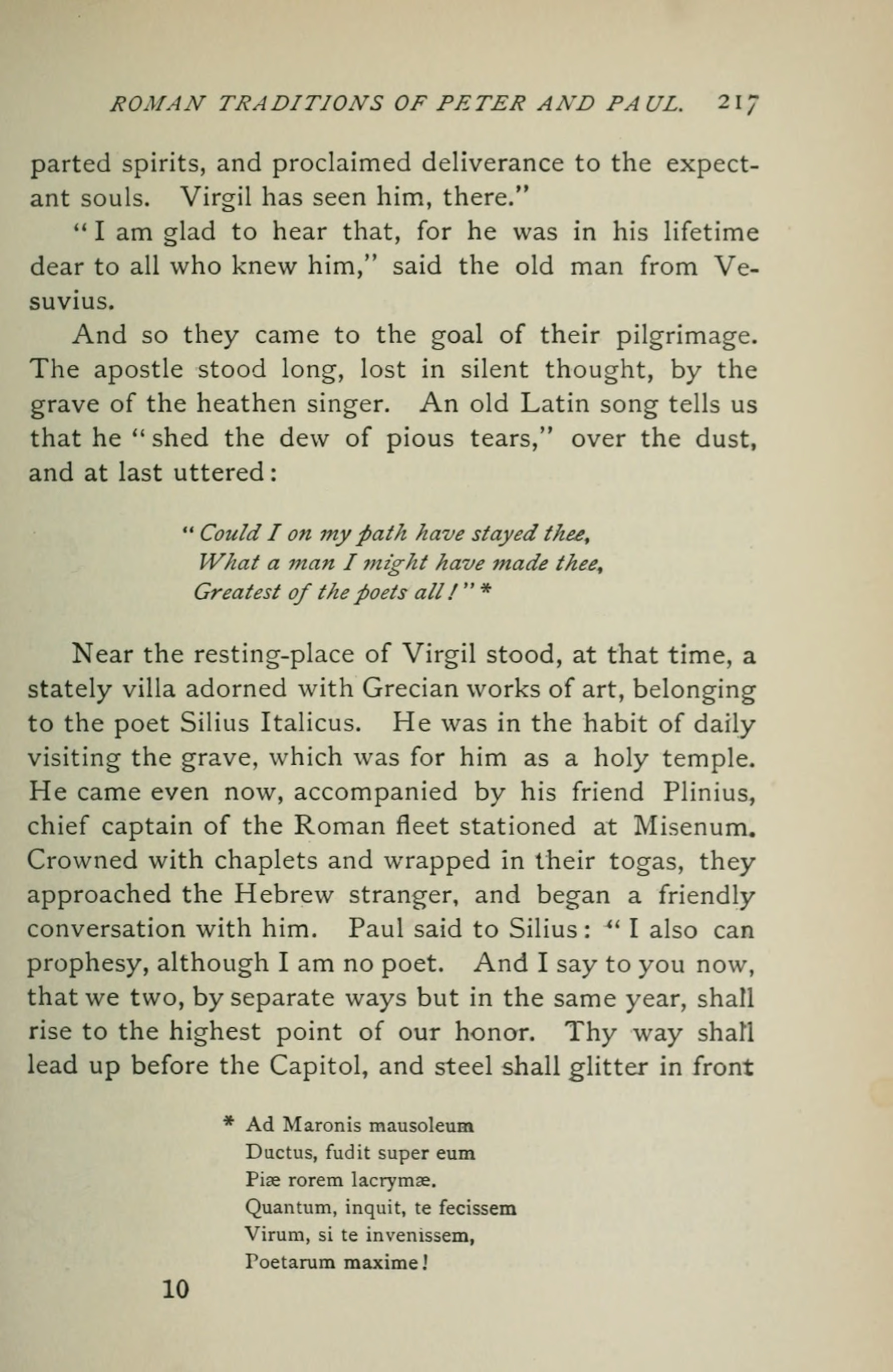 ROMAN TRADITIONS OF PETER AND PAUL. 217

parted spirits, and proclaimed deliverance to the expectant souls. Virgil has seen him, there."

"I am glad to hear that, for he was in his lifetime dear to all who knew him," said the old man from Vesuvius.

And so they came to the goal of their pilgrimage. The apostle stood long, lost in silent thought, by the grave of the heathen singer. An old Latin song tells us that he "shed the dew of pious tears," over the dust, and at last uttered:

"Could I on my path have stayed thee,
What a man I might have made thee,
Greatest of the poets all!" *

Near the resting-place of Virgil stood, at that time, a stately villa adorned with Grecian works of art, belonging to the poet Silius Italicus. He was in the habit of daily visiting the grave, which was for him as a holy temple. He came even now, accompanied by his friend Plinius, chief captain of the Roman fleet stationed at Misenum. Crowned with chaplets and wrapped in their togas, they approached the Hebrew stranger, and began a friendly conversation with him. Paul said to Silius: "I also can prophesy, although I am no poet. And I say to you now, that we two, by separate ways but in the same year, shall rise to the highest point of our honor. Thy way shall lead up before the Capitol, and steel shall glitter in front

* Ad Maronis mausoleum
Ductus, fudit super eum
Piæ rorem lacrymæ.
Quantum, inquit, te fecissem
Virum, si te invenissem,
Poetarum maxime!

10